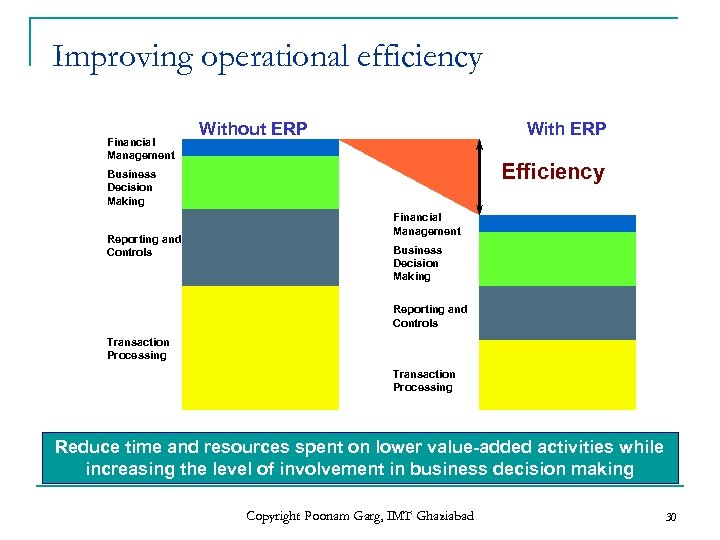 Improving operational efficiency

Without ERP

Financial Management

Business Decision Making

Reporting and Controls

Transaction Processing

With ERP

Efficiency

Financial Management

Business Decision Making

Reporting and Controls

Transaction Processing

Reduce time and resources spent on lower value-added activities while increasing the level of involvement in business decision making

Copyright Poonam Garg, IMT Ghaziabad

30